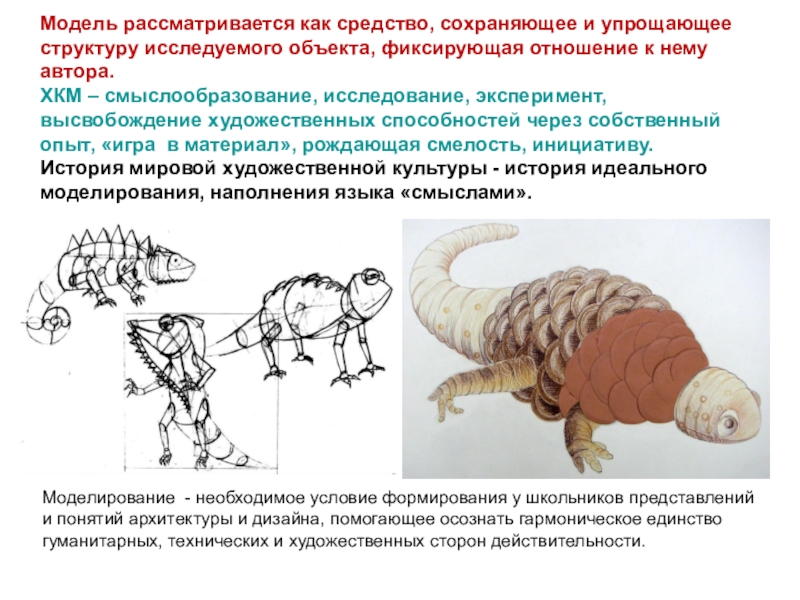 Модель рассматривается как средство, сохраняющее и упрощающее структуру исследуемого объекта, фиксирующая отношение к нему автора.

ХКМ – смыслообразование, исследование, эксперимент, высвобождение художественных способностей через собственный опыт, «игра в материал», рождающая смелость, инициативу.

История мировой художественной культуры - история идеального моделирования, наполнения языка «смыслами».

Моделирование - необходимое условие формирования у школьников представлений и понятий архитектуры и дизайна, помогающее осознать гармоническое единство гуманитарных, технических и художественных сторон действительности.